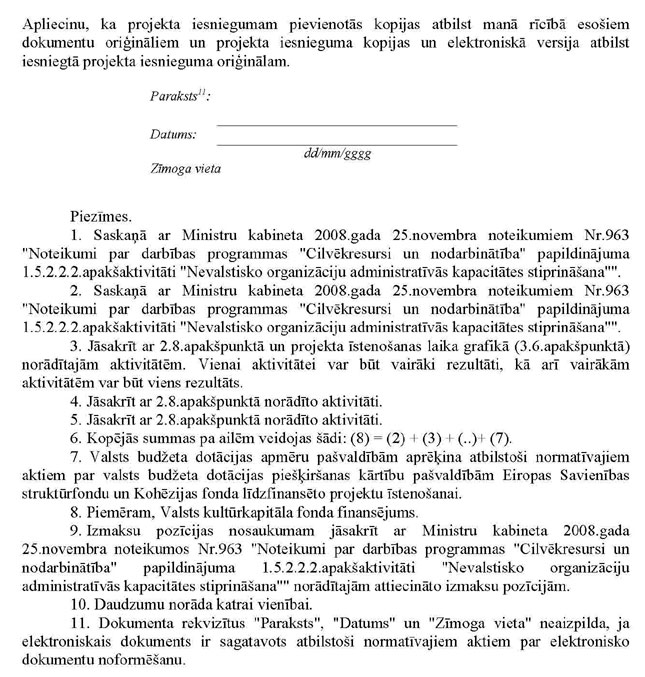 Apliecinu, ka projekta iesniegumam pievienotās kopijas atbilst manā rīcībā esošiem dokumentu oriģināliem un projekta iesnieguma kopijas un elektroniskā versija atbilst iesniegtā projekta iesnieguma oriģinālam.

Paraksts$^{11}$:

Datums:

dd/mm/gggg

Zīmoga vieta

Piezīmes.

1. Saskaņā ar Ministru kabineta 2008.gada 25.novembra noteikumiem Nr.963 "Noteikumi par darbības programmas "Cilvēkresursi un nodarbinātība" papildinājuma 1.5.2.2.2.apakšaktivitāti "Nevalstisko organizāciju administratīvās kapacitātes stiprināšana"".

2. Saskaņā ar Ministru kabineta 2008.gada 25.novembra noteikumiem Nr.963 "Noteikumi par darbības programmas "Cilvēkresursi un nodarbinātība" papildinājuma 1.5.2.2.2.apakšaktivitāti "Nevalstisko organizāciju administratīvās kapacitātes stiprināšana"".

3. Jāsakrīt ar 2.8.apakšpunktā un projekta īstenošanas laika grafikā (3.6.apakšpunktā) norādītajām aktivitātēm. Vienai aktivitātei var būt vairāki rezultāti, kā arī vairākām aktivitātēm var būt viens rezultāts.

4. Jāsakrīt ar 2.8.apakšpunktā norādīto aktivitāti.

5. Jāsakrīt ar 2.8.apakšpunktā norādīto aktivitāti.

6. Kopējās summas pa ailēm veidojas šādi: (8) = (2) + (3) + (..)+ (7).

7. Valsts budžeta dotācijas apmēru pašvaldībām aprēķina atbilstoši normatīvajiem aktiem par valsts budžeta dotācijas piešķiršanas kārtību pašvaldībām Eiropas Savienības struktūrfondu un Kohēzijas fonda līdzfinansēto projektu īstenošanai.

8. Piemēram, Valsts kultūrkapitāla fonda finansējums.

9. Izmaksu pozīcijas nosaukumam jāsakrīt ar Ministru kabineta 2008.gada 25.novembra noteikumos Nr.963 "Noteikumi par darbības programmas "Cilvēkresursi un nodarbinātība" papildinājuma 1.5.2.2.2.apakšaktivitāti "Nevalstisko organizāciju administratīvās kapacitātes stiprināšana"" norādītajām attiecināto izmaksu pozīcijām.

10. Daudzumu norāda katrai vienībai.

11. Dokumenta rekvizītus "Paraksts", "Datums" un "Zīmoga vieta" neaizpilda, ja elektroniskais dokuments ir sagatavots atbilstoši normatīvajiem aktiem par elektronisko dokumentu noformēšanu.